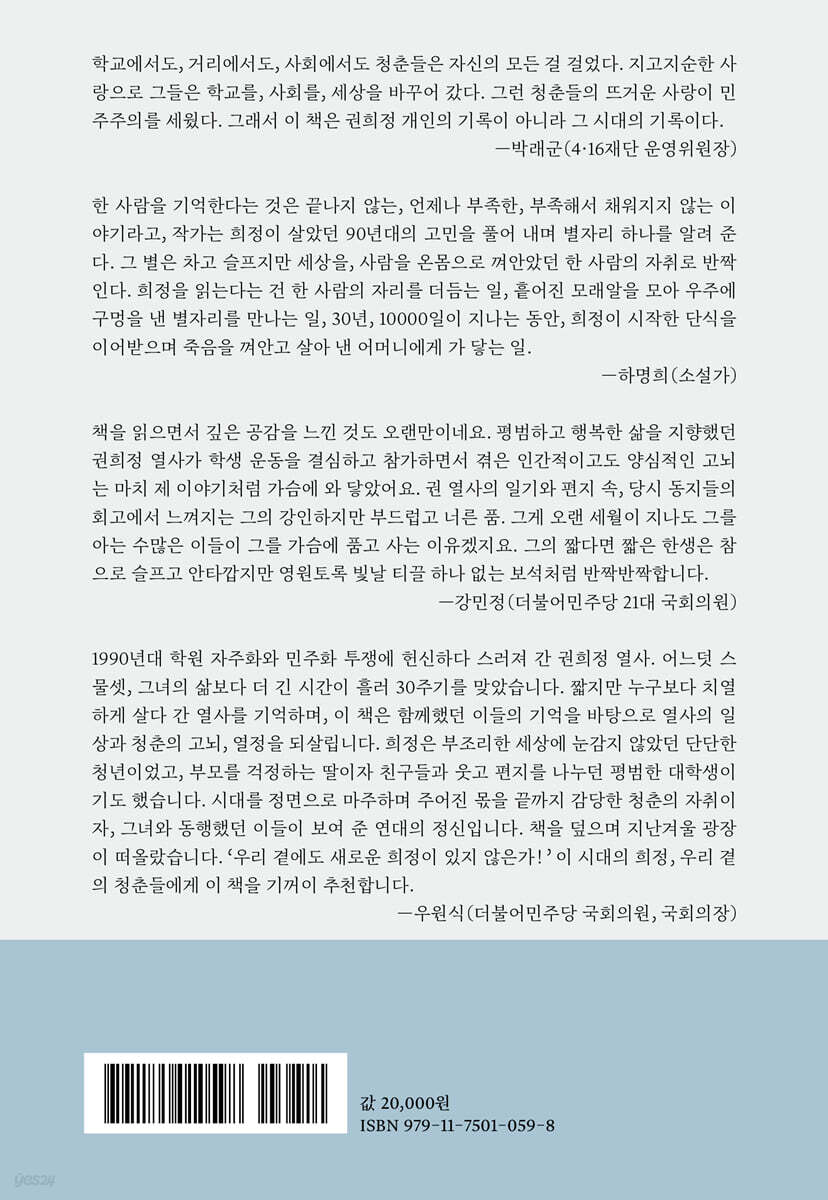 학교에서도, 거리에서도, 사회에서도 청춘들은 자신의 모든 걸 걸었다. 지고지순한 사랑으로 그들은 학교를, 사회를, 세상을 바꾸어 갔다. 그런 청춘들의 뜨거운 사랑이 민주주의를 세웠다. 그래서 이 책은 권희정 개인의 기록이 아니라 그 시대의 기록이다.
—박래군(4·16재단 운영위원장)

한 사람을 기억한다는 것은 끝나지 않는, 언제나 부족한, 부족해서 채워지지 않는 이야기라고, 작가는 희정이 살았던 90년대의 고민을 풀어 내며 별자리 하나를 알려 준다. 그 별은 차고 슬프지만 세상을, 사람을 온몸으로 껴안았던 한 사람의 자취로 반짝인다. 희정을 읽는다는 건 한 사람의 자리를 더듬는 일, 흩어진 모래알을 모아 우주에 구멍을 낸 별자리를 만나는 일, 30년, 10000일이 지나는 동안, 희정이 시작한 단식을 이어받으며 죽음을 껴안고 살아 낸 어머니에게 가 닿는 일.
—하명희(소설가)

책을 읽으면서 깊은 공감을 느낀 것도 오랜만이네요. 평범하고 행복한 삶을 지향했던 권희정 열사가 학생 운동을 결심하고 참가하면서 겪은 인간적이고도 양심적인 고뇌는 마치 제 이야기처럼 가슴에 와 닿았어요. 권 열사의 일기와 편지 속, 당시 동지들의 회고에서 느껴지는 그의 강인하지만 부드럽고 너른 품. 그게 오랜 세월이 지나도 그를 아는 수많은 이들이 그를 가슴에 품고 사는 이유겠지요. 그의 짧다면 짧은 한생은 참으로 슬프고 안타깝지만 영원토록 빛날 티끌 하나 없는 보석처럼 반짝반짝합니다.
—강민정(더불어민주당 21대 국회의원)

1990년대 학원 자주화와 민주화 투쟁에 헌신하다 스러져 간 권희정 열사. 어느덧 스물셋, 그녀의 삶보다 더 긴 시간이 흘러 30주기를 맞았습니다. 짧지만 누구보다 치열하게 살다 간 열사를 기억하며, 이 책은 함께했던 이들의 기억을 바탕으로 열사의 일상과 청춘의 고뇌, 열정을 되살립니다. 희정은 부조리한 세상에 눈감지 않았던 단단한 청년이었고, 부모를 걱정하는 딸이자 친구들과 웃고 편지를 나누던 평범한 대학생이기도 했습니다. 시대를 정면으로 마주하며 주어진 몫을 끝까지 감당한 청춘의 자취이자, 그녀와 동행했던 이들이 보여 준 연대의 정신입니다. 책을 덮으며 지난겨울 광장이 떠올랐습니다. '우리 곁에도 새로운 희정이 있지 않은가!' 이 시대의 희정, 우리 곁의 청춘들에게 이 책을 기꺼이 추천합니다.
—우원식(더불어민주당 국회의원, 국회의장)

값 20,000원
ISBN 979-11-7501-059-8

yes24